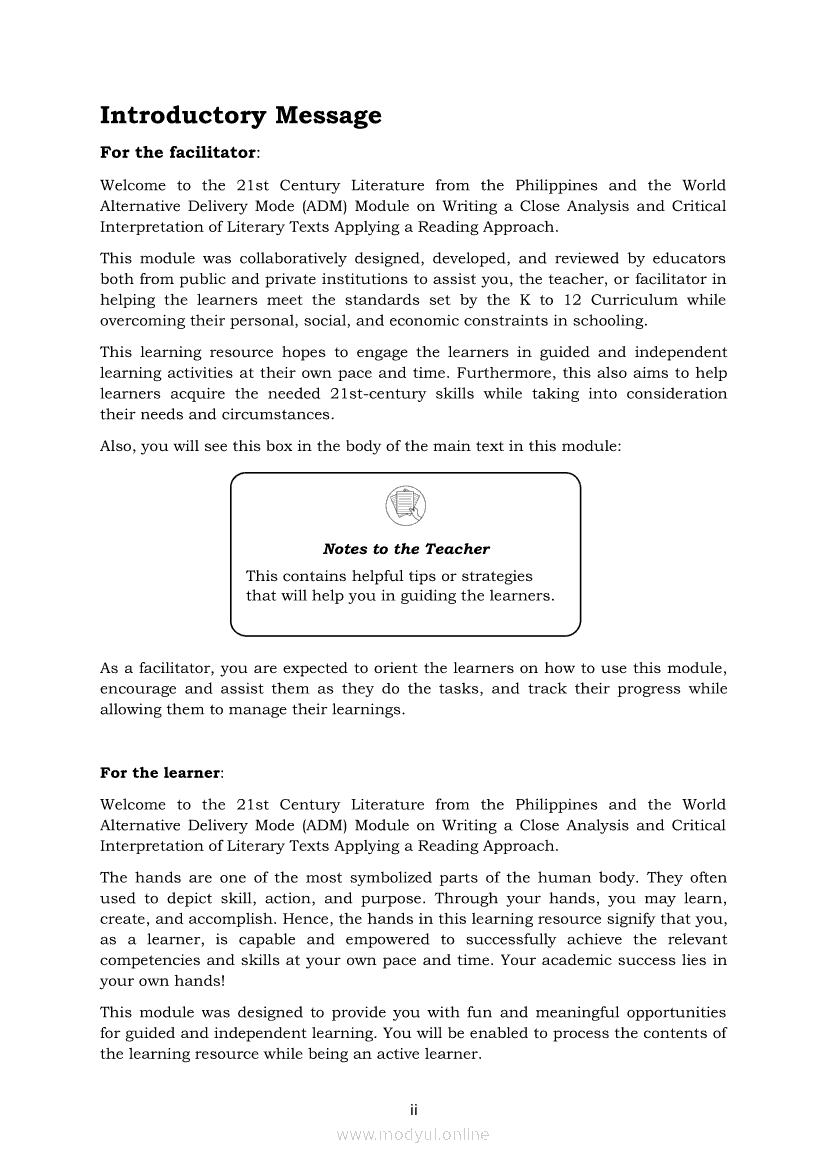 Introductory Message

For the facilitator:

Welcome to the 21st Century Literature from the Philippines and the World Alternative Delivery Mode (ADM) Module on Writing a Close Analysis and Critical Interpretation of Literary Texts Applying a Reading Approach.

This module was collaboratively designed, developed, and reviewed by educators both from public and private institutions to assist you, the teacher, or facilitator in helping the learners meet the standards set by the K to 12 Curriculum while overcoming their personal, social, and economic constraints in schooling.

This learning resource hopes to engage the learners in guided and independent learning activities at their own pace and time. Furthermore, this also aims to help learners acquire the needed 21st-century skills while taking into consideration their needs and circumstances.

Also, you will see this box in the body of the main text in this module:

Notes to the Teacher

This contains helpful tips or strategies that will help you in guiding the learners.

As a facilitator, you are expected to orient the learners on how to use this module, encourage and assist them as they do the tasks, and track their progress while allowing them to manage their learnings.

For the learner:

Welcome to the 21st Century Literature from the Philippines and the World Alternative Delivery Mode (ADM) Module on Writing a Close Analysis and Critical Interpretation of Literary Texts Applying a Reading Approach.

The hands are one of the most symbolized parts of the human body. They often used to depict skill, action, and purpose. Through your hands, you may learn, create, and accomplish. Hence, the hands in this learning resource signify that you, as a learner, is capable and empowered to successfully achieve the relevant competencies and skills at your own pace and time. Your academic success lies in your own hands!

This module was designed to provide you with fun and meaningful opportunities for guided and independent learning. You will be enabled to process the contents of the learning resource while being an active learner.

ii

www.modyul.online